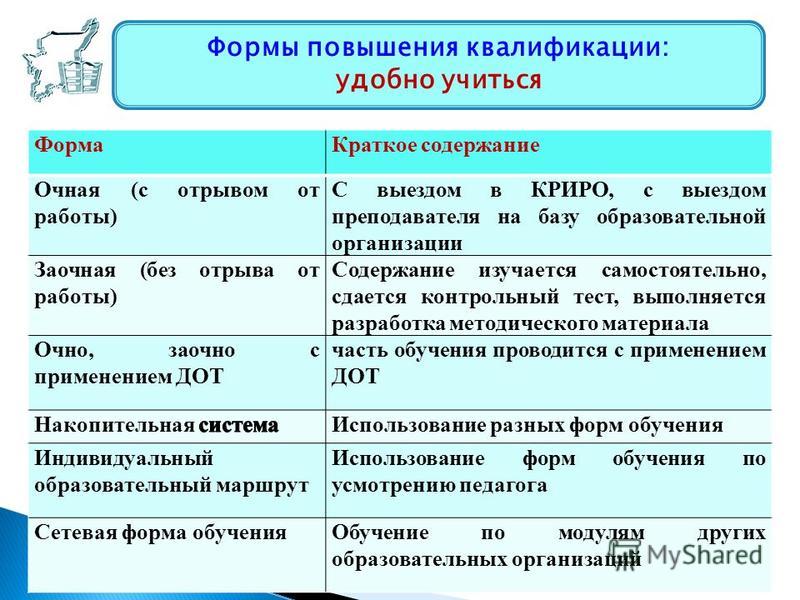 Формы повышения квалификации:
удобно учиться

| Форма | Краткое содержание |
|---|---|
| Очная (с отрывом от работы) | С выездом в КРИРО, с выездом преподавателя на базу образовательной организации |
| Заочная (без отрыва от работы) | Содержание изучается самостоятельно, сдается контрольный тест, выполняется разработка методического материала |
| Очно, заочно с применением ДОТ | часть обучения проводится с применением ДОТ |
| Накопительная система | Использование разных форм обучения |
| Индивидуальный образовательный маршрут | Использование форм обучения по усмотрению педагога |
| Сетевая форма обучения | Обучение по модулям других образовательных организаций |

MyShared